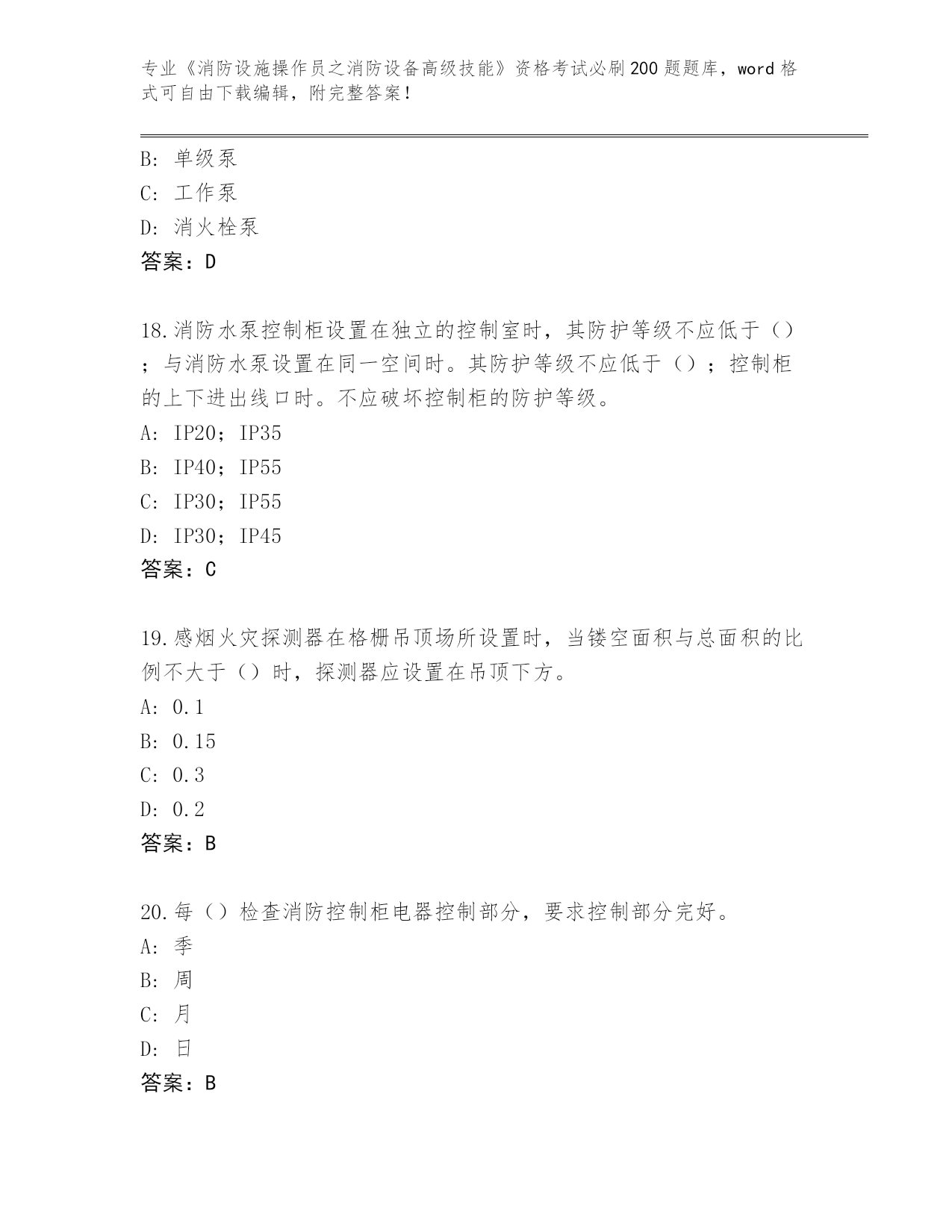 专业《消防设施操作员之消防设备高级技能》资格考试必刷200题题库，word格式可自由下载编辑，附完整答案！

B: 单级泵
C: 工作泵
D: 消火栓泵
答案：D

18.消防水泵控制柜设置在独立的控制室时，其防护等级不应低于（）；与消防水泵设置在同一空间时。其防护等级不应低于（）；控制柜的上下进出线口时。不应破坏控制柜的防护等级。
A: IP20；IP35
B: IP40；IP55
C: IP30；IP55
D: IP30；IP45
答案：C

19.感烟火灾探测器在格栅吊顶场所设置时，当镂空面积与总面积的比例不大于（）时，探测器应设置在吊顶下方。
A: 0.1
B: 0.15
C: 0.3
D: 0.2
答案：B

20.每（）检查消防控制柜电器控制部分，要求控制部分完好。
A: 季
B: 周
C: 月
D: 日
答案：B